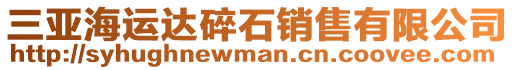 三亚海运达碎石销售有限公司
http://syhughnewman.cn.coovee.com